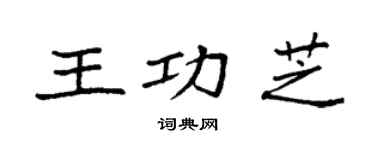 王功芝

词典网